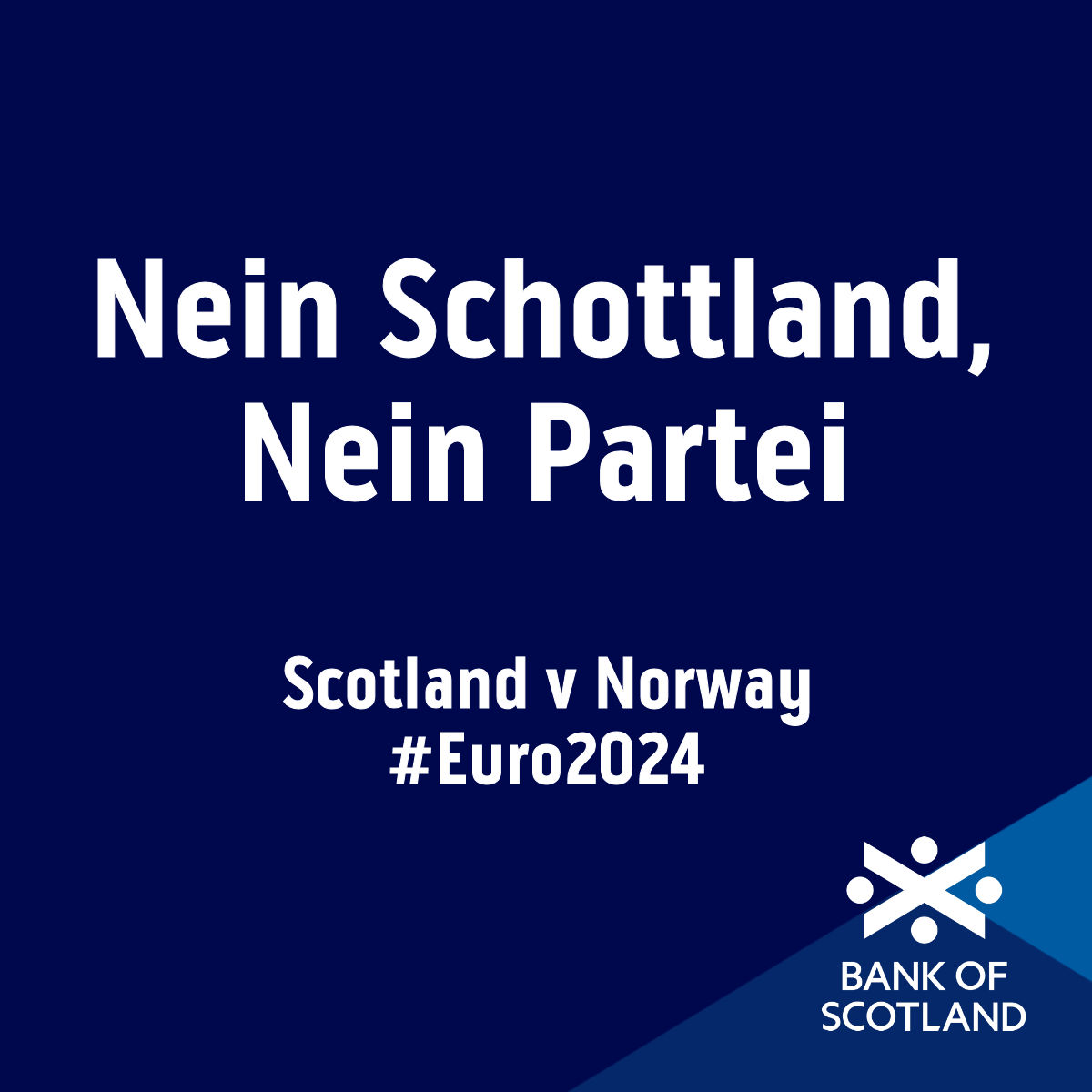 Nein Schottland,
Nein Partei

Scotland v Norway
#Euro2024

BANK OF
SCOTLAND